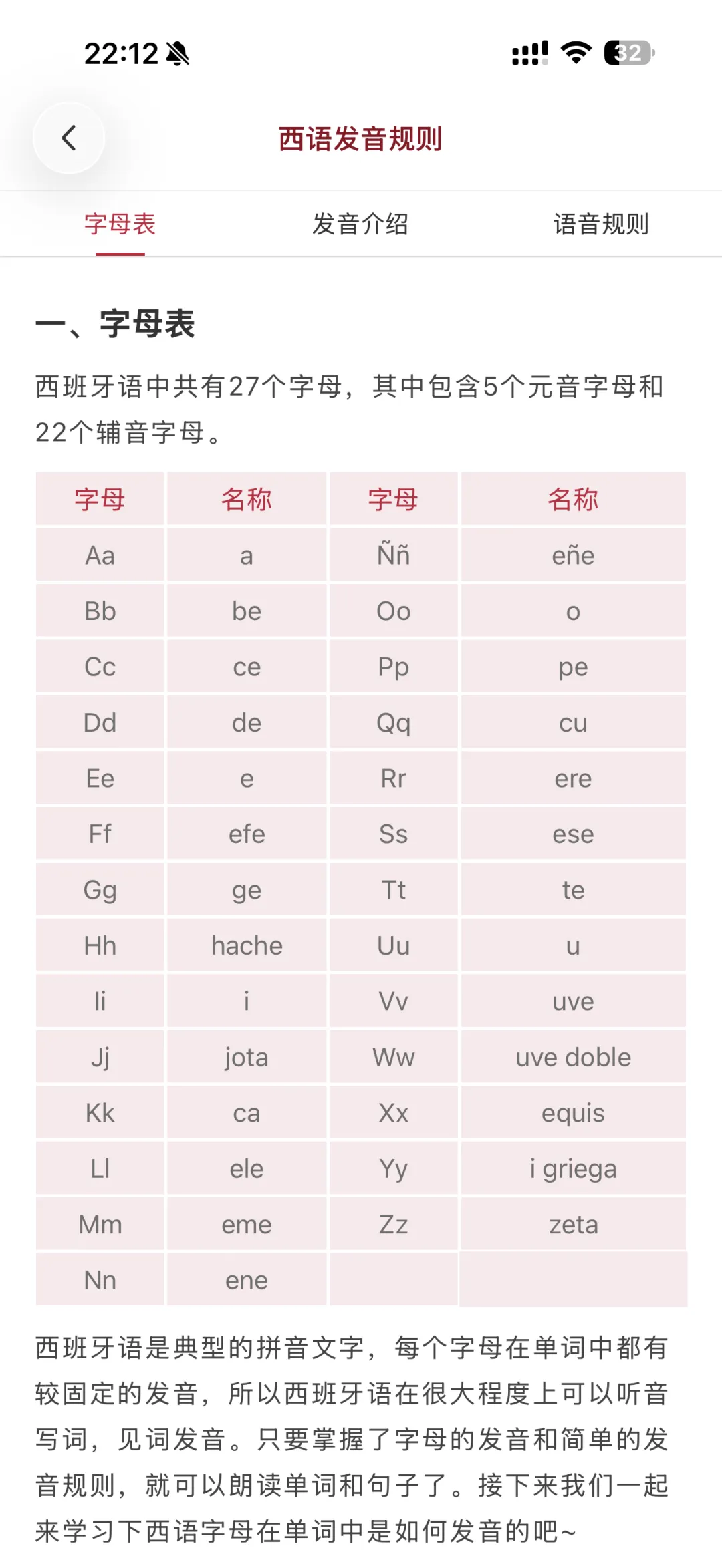 22:12

32

西语发音规则

字母表 发音介绍 语音规则

一、字母表

西班牙语中共有27个字母，其中包含5个元音字母和22个辅音字母。

| 字母 | 名称 | 字母 | 名称 |
|---|---|---|---|
| Aa | a | Ññ | eñe |
| Bb | be | Oo | o |
| Cc | ce | Pp | pe |
| Dd | de | Qq | cu |
| Ee | e | Rr | ere |
| Ff | efe | Ss | ese |
| Gg | ge | Tt | te |
| Hh | hache | Uu | u |
| Ii | i | Vv | uve |
| Jj | jota | Ww | uve doble |
| Kk | ca | Xx | equis |
| Ll | ele | Yy | i griega |
| Mm | eme | Zz | zeta |
| Nn | ene | | |

西班牙语是典型的拼音文字，每个字母在单词中都有较固定的发音，所以西班牙语在很大程度上可以听音写词，见词发音。只要掌握了字母的发音和简单的发音规则，就可以朗读单词和句子了。接下来我们一起来学习下西语字母在单词中是如何发音的吧~